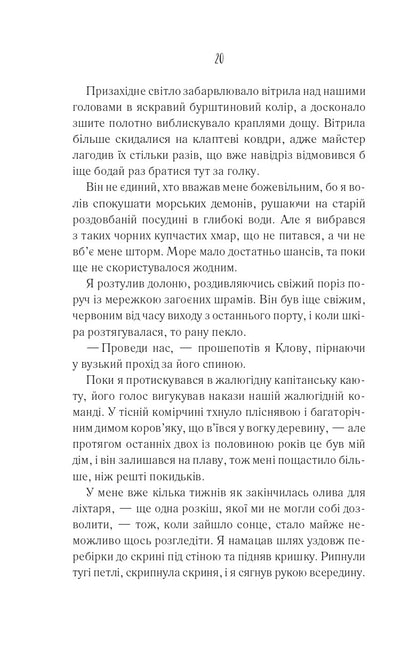 20

Призахідне світло забарвлювало вітрила над нашими головами в яскравий бурштиновий колір, а досконало зшите полотно виблискувало краплями дощу. Вітрила більше скидалися на клаптеві ковдри, адже майстер лагодив їх стільки разів, що вже навідріз відмовився б іще бодай раз братися тут за голку.

Він не єдиний, хто вважав мене божевільним, бо я волів спокушати морських демонів, рушаючи на старій роздовбаній посудині в глибокі води. Але я вибрався з таких чорних купчастих хмар, що не питався, а чи не вб'є мене шторм. Море мало достатньо шансів, та поки ще не скористувалося жодним.

Я розтулив долоню, роздивляючись свіжий поріз поруч із мережкою загоєних шрамів. Він був іще свіжим, червоним від часу виходу з останнього порту, і коли шкіра розтягувалася, то рану пекло.

— Проведи нас, — прошепотів я Клову, пірнаючи у вузький прохід за його спиною.

Поки я протискувався в жалюгідну капітанську каюту, його голос вигукував накази нашій жалюгідній команді. У тісній комірчині тхнуло пліснявою і багаторічним димом коров'яку, що в'ївся у вогку деревину, — але протягом останніх двох із половиною років це був мій дім, і він залишався на плаву, тож мені пощастило більше, ніж решті покидьків.

У мене вже кілька тижнів як закінчилась олива для ліхтаря, — ще одна розкіш, якої ми не могли собі дозволити, — тож, коли зайшло сонце, стало майже неможливо щось розгледіти. Я намацав шлях уздовж перебірки до скрині під стіною та підняв кришку. Рипнули тугі петлі, скрипнула скриня, і я сягнув рукою всередину.